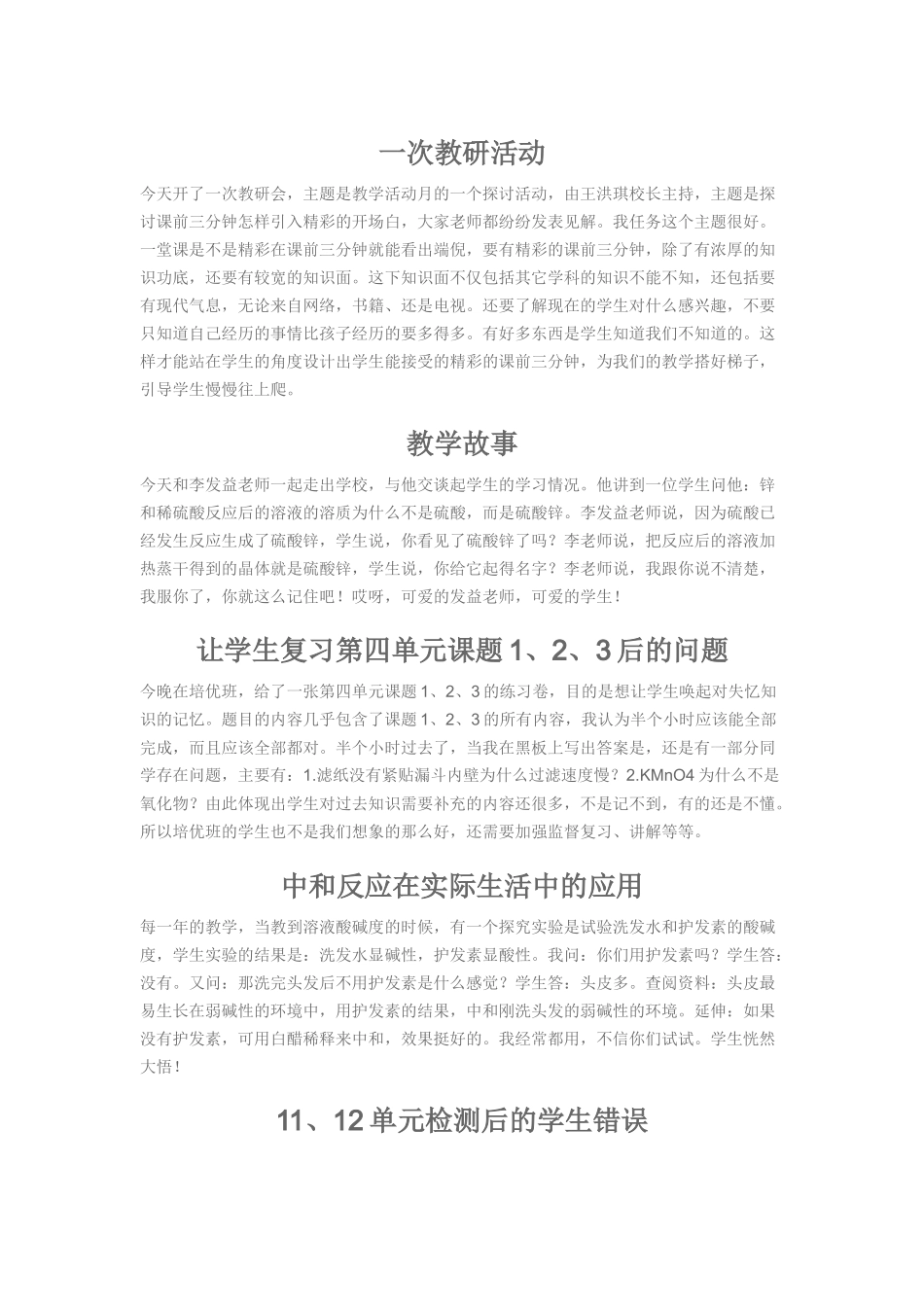 一次教研活动

今天开了一次教研会，主题是教学活动月的一个探讨活动，由王洪琪校长主持，主题是探讨课前三分钟怎样引入精彩的开场白，大家老师都纷纷发表见解。我任务这个主题很好。一堂课是不是精彩在课前三分钟就能看出端倪，要有精彩的课前三分钟，除了有浓厚的知识功底，还要有较宽的知识面。这下知识面不仅包括其它学科的知识不能不知，还包括要有现代气息，无论来自网络，书籍、还是电视。还要了解现在的学生对什么感兴趣，不要只知道自己经历的事情比孩子经历的要多得多。有好多东西是学生知道我们不知道的。这样才能站在学生的角度设计出学生能接受的精彩的课前三分钟，为我们的教学搭好梯子，引导学生慢慢往上爬。

教学故事

今天和李发益老师一起走出学校，与他交谈起学生的学习情况。他讲到一位学生问他：锌和稀硫酸反应后的溶液的溶质为什么不是硫酸，而是硫酸锌。李发益老师说，因为硫酸已经发生反应生成了硫酸锌，学生说，你看见了硫酸锌了吗？李老师说，把反应后的溶液加热蒸干得到的晶体就是硫酸锌，学生说，你给它起得名字？李老师说，我跟你说不清楚，我服你了，你就这么记住吧！哎呀，可爱的发益老师，可爱的学生！

让学生复习第四单元课题 1、2、3 后的问题

今晚在培优班，给了一张第四单元课题 1、2、3 的练习卷，目的是想让学生唤起对失忆知识的记忆。题目的内容几乎包含了课题 1、2、3 的所有内容，我认为半个小时应该能全部完成，而且应该全部都对。半个小时过去了，当我在黑板上写出答案是，还是有一部分同学存在问题，主要有：1.滤纸没有紧贴漏斗内壁为什么过滤速度慢？2.KMnO4 为什么不是氧化物？由此体现出学生对过去知识需要补充的内容还很多，不是记不到，有的还是不懂。所以培优班的学生也不是我们想象的那么好，还需要加强监督复习、讲解等等。

中和反应在实际生活中的应用

每一年的教学，当教到溶液酸碱度的时候，有一个探究实验是试验洗发水和护发素的酸碱度，学生实验的结果是：洗发水显碱性，护发素显酸性。我问：你们用护发素吗？学生答：没有。又问：那洗完头发后不用护发素是什么感觉？学生答：头皮多。查阅资料：头皮最易生长在弱碱性的环境中，用护发素的结果，中和刚洗头发的弱碱性的环境。延伸：如果没有护发素，可用白醋稀释来中和，效果挺好的。我经常都用，不信你们试试。学生恍然大悟！

11、12 单元检测后的学生错误